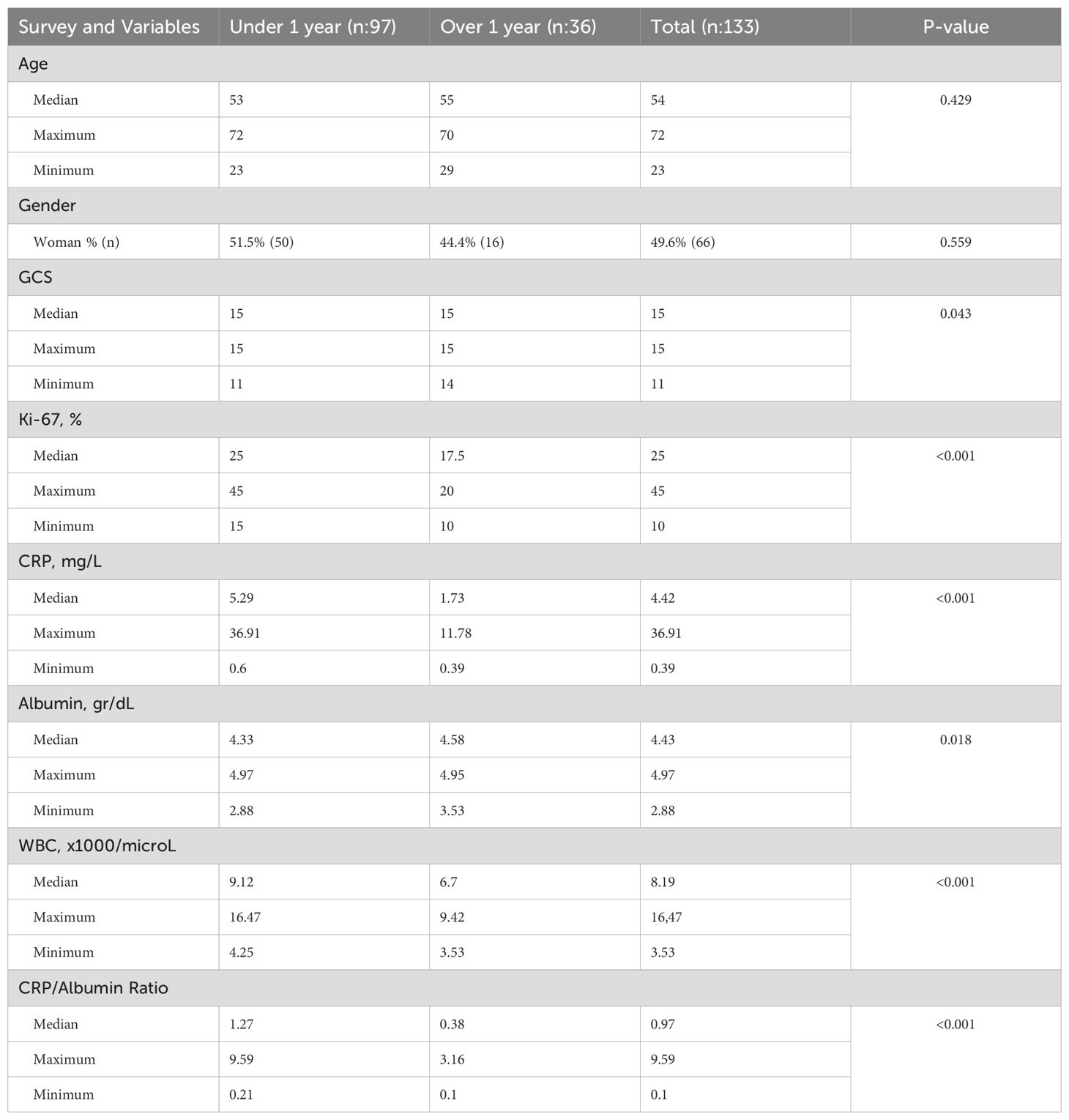 | Survey and Variables | Under 1 year (n:97) | Over 1 year (n:36) | Total (n:133) | P-value |
|---|---|---|---|---|
| Age | | | | |
| Median | 53 | 55 | 54 | 0.429 |
| Maximum | 72 | 70 | 72 | |
| Minimum | 23 | 29 | 23 | |
| Gender | | | | |
| Woman % (n) | 51.5% (50) | 44.4% (16) | 49.6% (66) | 0.559 |
| GCS | | | | |
| Median | 15 | 15 | 15 | 0.043 |
| Maximum | 15 | 15 | 15 | |
| Minimum | 11 | 14 | 11 | |
| Ki-67, % | | | | |
| Median | 25 | 17.5 | 25 | <0.001 |
| Maximum | 45 | 20 | 45 | |
| Minimum | 15 | 10 | 10 | |
| CRP, mg/L | | | | |
| Median | 5.29 | 1.73 | 4.42 | <0.001 |
| Maximum | 36.91 | 11.78 | 36.91 | |
| Minimum | 0.6 | 0.39 | 0.39 | |
| Albumin, gr/dL | | | | |
| Median | 4.33 | 4.58 | 4.43 | 0.018 |
| Maximum | 4.97 | 4.95 | 4.97 | |
| Minimum | 2.88 | 3.53 | 2.88 | |
| WBC, x1000/microL | | | | |
| Median | 9.12 | 6.7 | 8.19 | <0.001 |
| Maximum | 16.47 | 9.42 | 16,47 | |
| Minimum | 4.25 | 3.53 | 3.53 | |
| CRP/Albumin Ratio | | | | |
| Median | 1.27 | 0.38 | 0.97 | <0.001 |
| Maximum | 9.59 | 3.16 | 9.59 | |
| Minimum | 0.21 | 0.1 | 0.1 | |